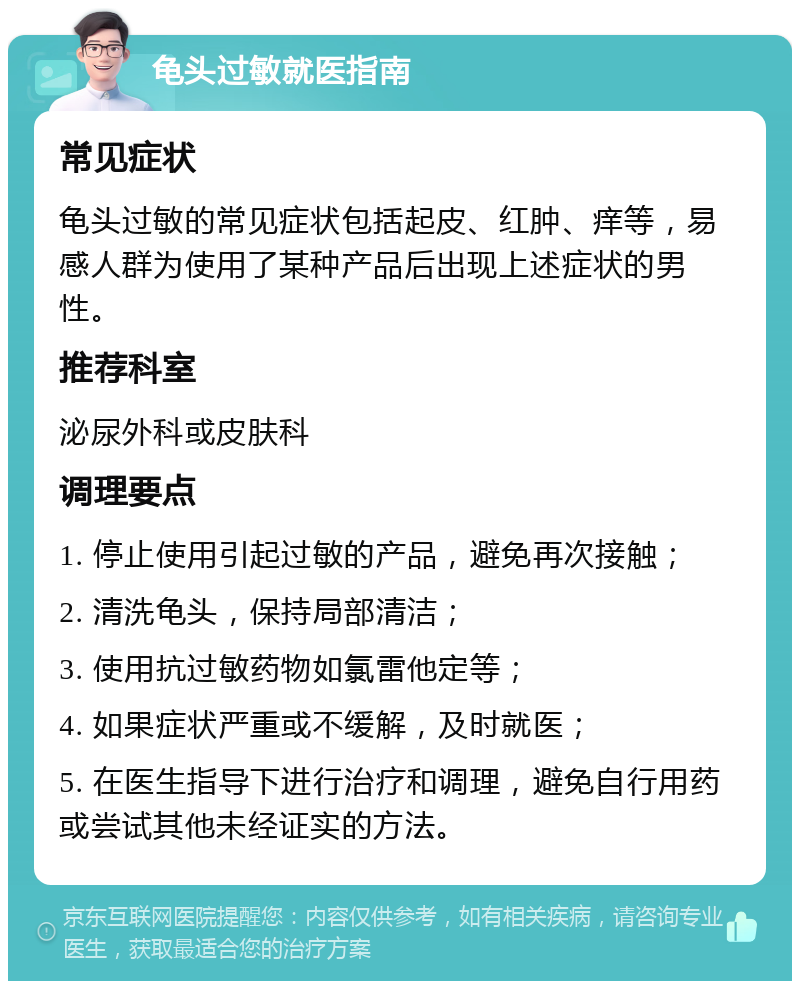 龟头过敏就医指南

常见症状

龟头过敏的常见症状包括起皮、红肿、痒等，易感人群为使用了某种产品后出现上述症状的男性。

推荐科室

泌尿外科或皮肤科

调理要点

1. 停止使用引起过敏的产品，避免再次接触；

2. 清洗龟头，保持局部清洁；

3. 使用抗过敏药物如氯雷他定等；

4. 如果症状严重或不缓解，及时就医；

5. 在医生指导下进行治疗和调理，避免自行用药或尝试其他未经证实的方法。

京东互联网医院提醒您：内容仅供参考，如有相关疾病，请咨询专业医生，获取最适合您的治疗方案